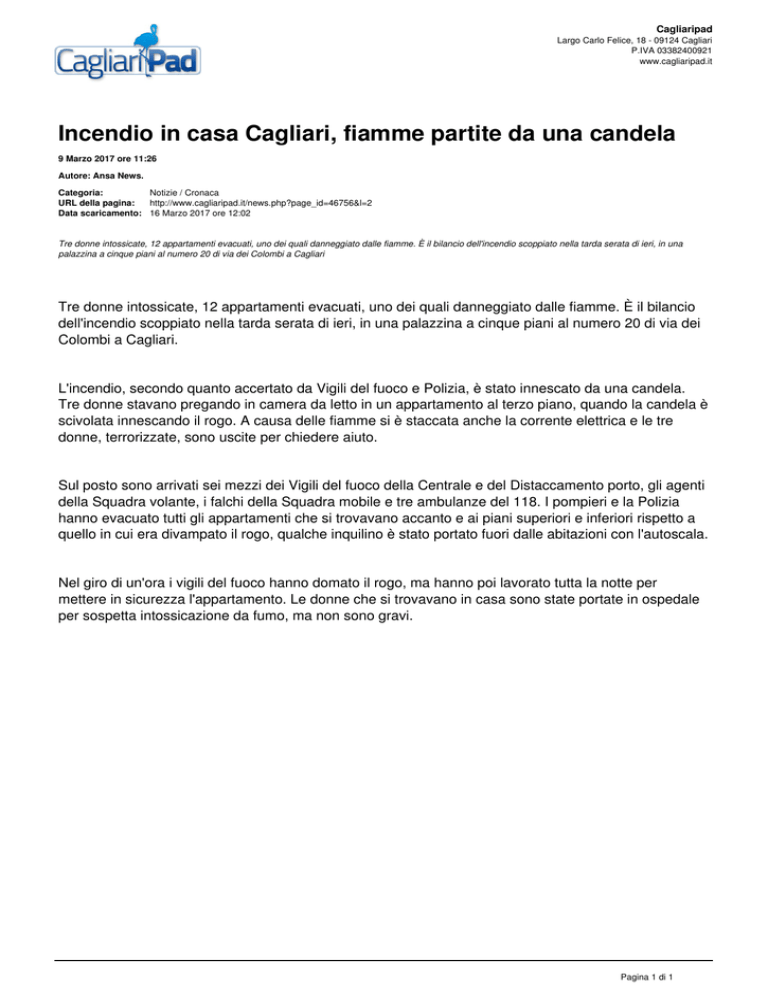 CagliariPad

Cagliaripad
Largo Carlo Felice, 18 - 09124 Cagliari
P.IVA 03382400921
www.cagliaripad.it

Incendio in casa Cagliari, fiamme partite da una candela

9 Marzo 2017 ore 11:26

Autore: Ansa News.

Categoria: Notizie / Cronaca
URL della pagina: http://www.cagliaripad.it/news.php?page_id=46756&l=2
Data scaricamento: 16 Marzo 2017 ore 12:02

Tre donne intossicate, 12 appartamenti evacuati, uno dei quali danneggiato dalle fiamme. È il bilancio dell'incendio scoppiato nella tarda serata di ieri, in una palazzina a cinque piani al numero 20 di via dei Colombi a Cagliari

Tre donne intossicate, 12 appartamenti evacuati, uno dei quali danneggiato dalle fiamme. È il bilancio dell'incendio scoppiato nella tarda serata di ieri, in una palazzina a cinque piani al numero 20 di via dei Colombi a Cagliari.

L'incendio, secondo quanto accertato da Vigili del fuoco e Polizia, è stato innescato da una candela. Tre donne stavano pregando in camera da letto in un appartamento al terzo piano, quando la candela è scivolata innescando il rogo. A causa delle fiamme si è staccata anche la corrente elettrica e le tre donne, terrorizzate, sono uscite per chiedere aiuto.

Sul posto sono arrivati sei mezzi dei Vigili del fuoco della Centrale e del Distaccamento porto, gli agenti della Squadra volante, i falchi della Squadra mobile e tre ambulanze del 118. I pompieri e la Polizia hanno evacuato tutti gli appartamenti che si trovavano accanto e ai piani superiori e inferiori rispetto a quello in cui era divampato il rogo, qualche inquilino è stato portato fuori dalle abitazioni con l'autoscala.

Nel giro di un'ora i vigili del fuoco hanno domato il rogo, ma hanno poi lavorato tutta la notte per mettere in sicurezza l'appartamento. Le donne che si trovavano in casa sono state portate in ospedale per sospetta intossicazione da fumo, ma non sono gravi.

Pagina 1 di 1